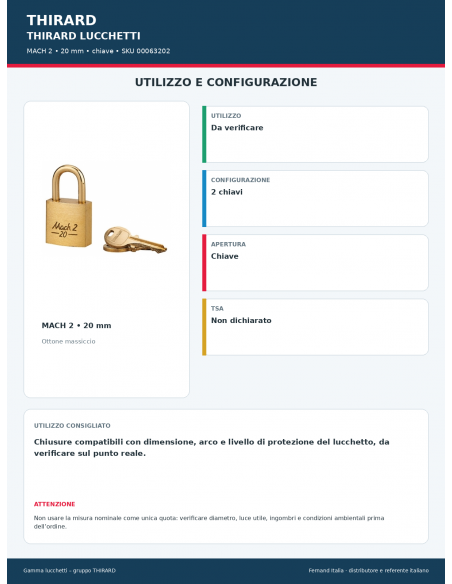 THIRARD
THIRARD LUCCHETTI
MACH 2 • 20 mm • chiave • SKU 00063202

UTILIZZO E CONFIGURAZIONE

Mach 2
20

MACH 2 • 20 mm
Ottone massiccio

UTILIZZO
Da verificare

CONFIGURAZIONE
2 chiavi

APERTURA
Chiave

TSA
Non dichiarato

UTILIZZO CONSIGLIATO
Chiusure compatibili con dimensione, arco e livello di protezione del lucchetto, da verificare sul punto reale.

ATTENZIONE
Non usare la misura nominale come unica quota: verificare diametro, luce utile, ingombri e condizioni ambientali prima dell'ordine.

Gamma lucchetti – gruppo THIRARD
Fernand Italia - distributore e referente italiano